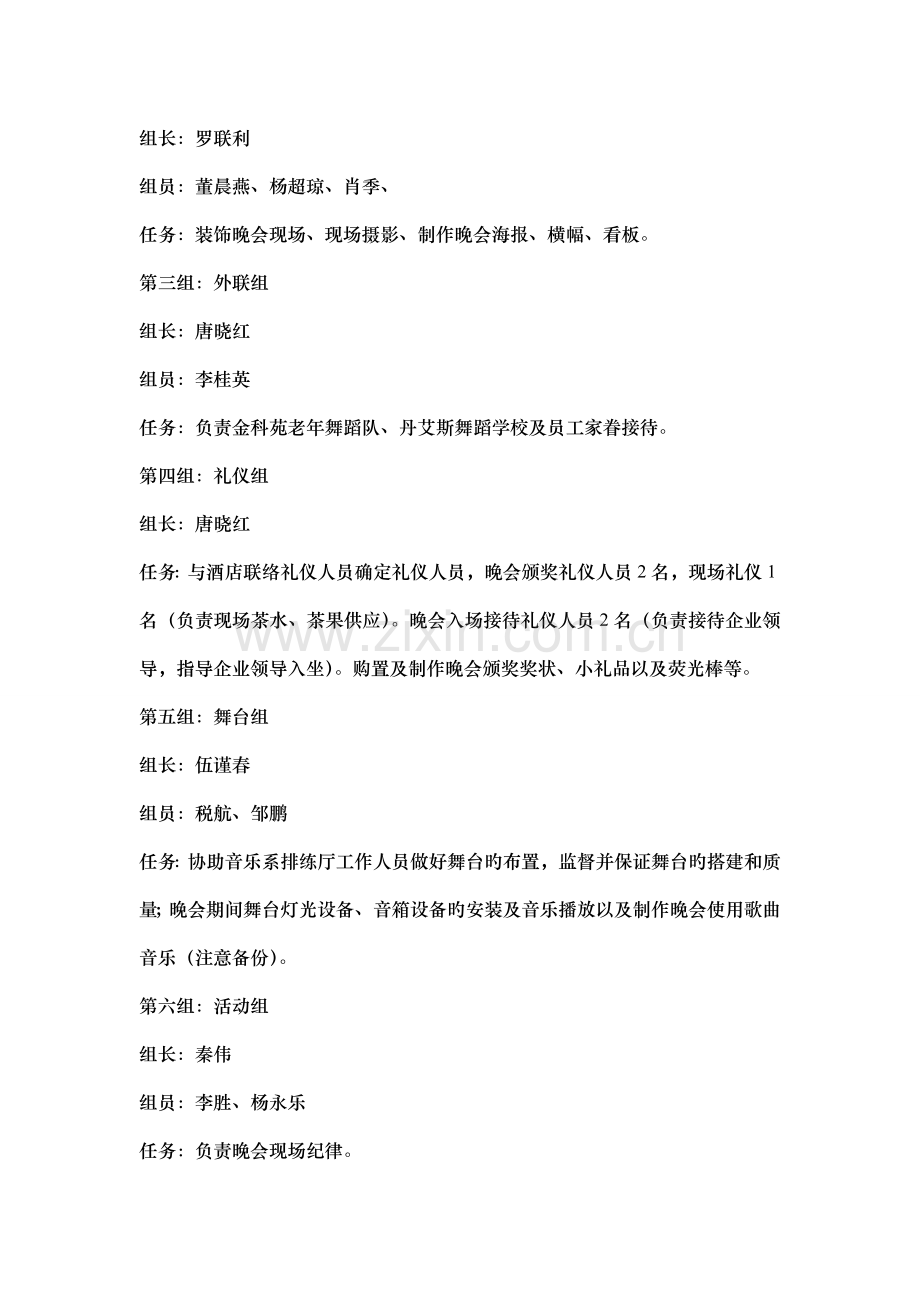 组长：罗联利

组员：董晨燕、杨超琼、肖季、

任务：装饰晚会现场、现场摄影、制作晚会海报、横幅、看板。

第三组：外联组

组长：唐晓红

组员：李桂英

任务：负责金科苑老年舞蹈队、丹艾斯舞蹈学校及员工家眷接待。

第四组：礼仪组

组长：唐晓红

任务：与酒店联络礼仪人员确定礼仪人员，晚会颁奖礼仪人员2名，现场礼仪1名（负责现场茶水、茶果供应）。晚会入场接待礼仪人员2名（负责接待企业领导，指导企业领导入坐）。购置及制作晚会颁奖奖状、小礼品以及荧光棒等。

第五组：舞台组

组长：伍谨春

组员：税航、邹鹏

任务：协助音乐系排练厅工作人员做好舞台旳布置，监督并保证舞台旳搭建和质量；晚会期间舞台灯光设备、音箱设备旳安装及音乐播放以及制作晚会使用歌曲音乐（注意备份）。

第六组：活动组

组长：秦伟

组员：李胜、杨永乐

任务：负责晚会现场纪律。

www.zixin.com.cn